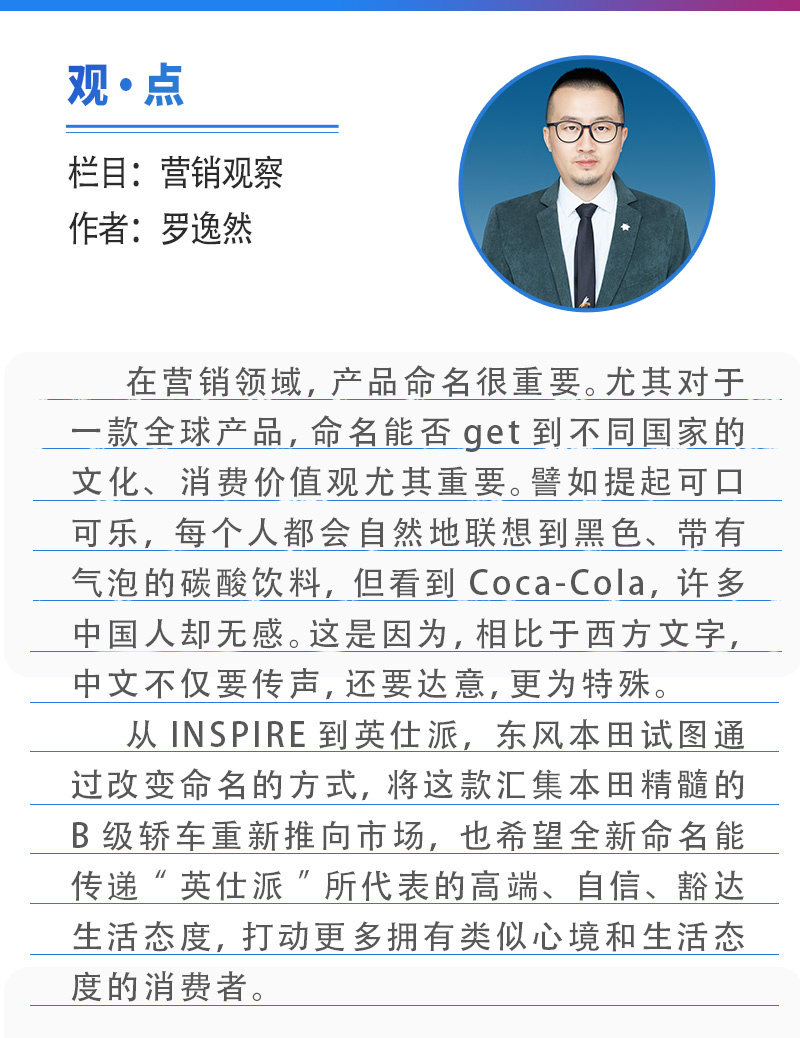 观·点

栏目：营销观察
作者：罗逸然

在营销领域，产品命名很重要。尤其对于一款全球产品，命名能否 get 到不同国家的文化、消费价值观尤其重要。譬如提起可口可乐，每个人都会自然地联想到黑色、带有气泡的碳酸饮料，但看到 Coca-Cola，许多中国人却无感。这是因为，相比于西方文字，中文不仅要传声，还要达意，更为特殊。

从 INSPIRE 到英仕派，东风本田试图通过改变命名的方式，将这款汇集本田精髓的 B 级轿车重新推向市场，也希望全新命名能传递“英仕派”所代表的高端、自信、豁达生活态度，打动更多拥有类似心境和生活态度的消费者。